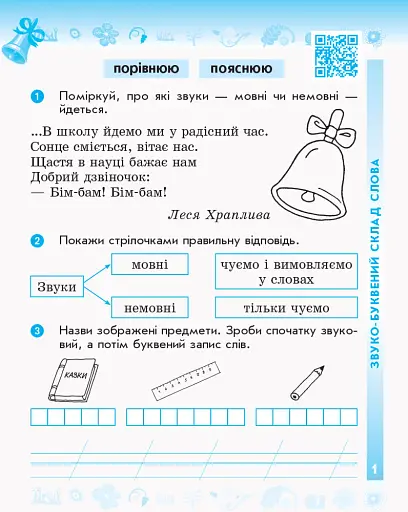 порівнюю пояснюю

1 Поміркуй, про які звуки — мовні чи немовні — йдеться.

...В школу йдемо ми у радісний час.
Сонце сміється, вітає нас.
Щастя в науці бажає нам
Добрий дзвіночок:
— Бім-бам! Бім-бам!

Леся Храплива

2 Покажи стрілочками правильну відповідь.

Звуки
мовні
немовні
чуємо і вимовляємо у словах
тільки чуємо

3 Назви зображені предмети. Зроби спочатку звуковий, а потім буквений запис слів.

КАЗКИ

ЗВУКО-БУКВЕНИЙ СКЛАД СЛОВА

1